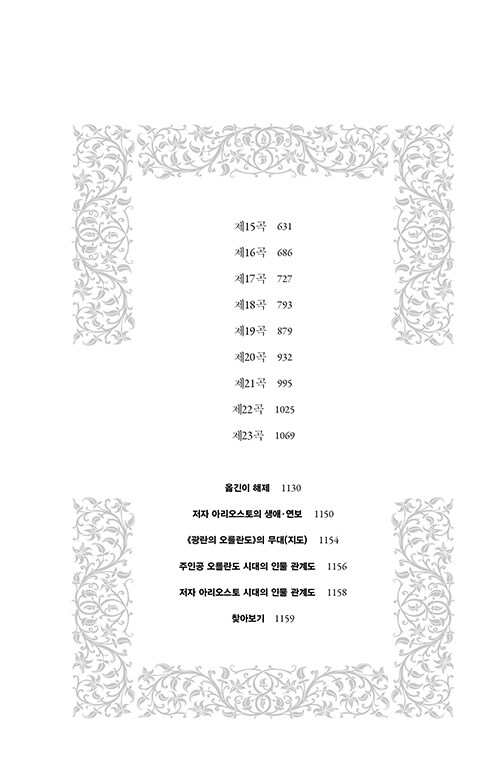 제15곡 631

제16곡 686

제17곡 727

제18곡 793

제19곡 879

제20곡 932

제21곡 995

제22곡 1025

제23곡 1069

옮긴이 해제 1130

저자 아리오스토의 생애·연보 1150

《광란의 오를란도》의 무대(지도) 1154

주인공 오를란도 시대의 인물 관계도 1156

저자 아리오스토 시대의 인물 관계도 1158

찾아보기 1159